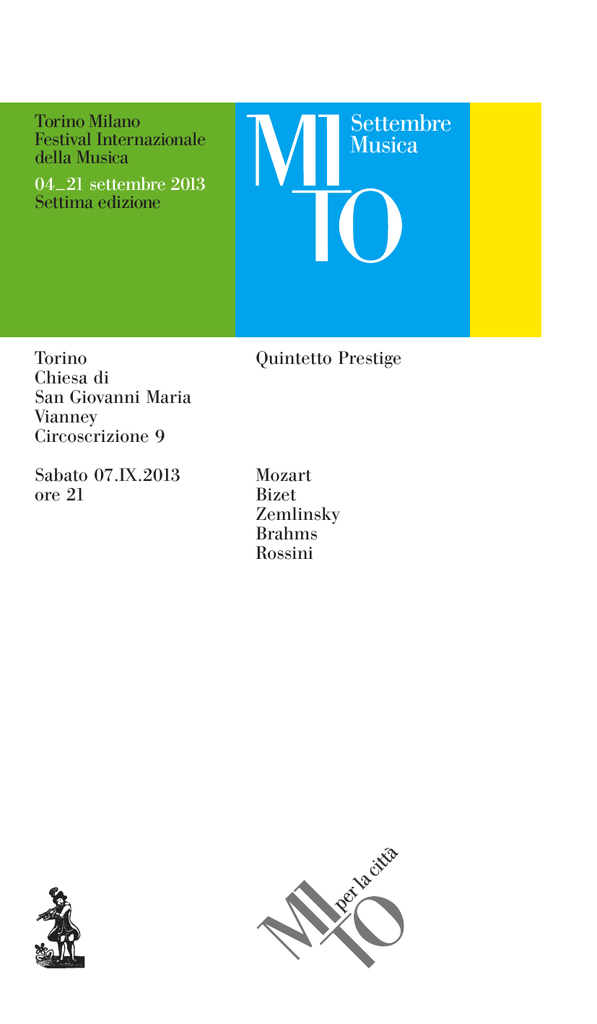 Torino Milano
Festival Internazionale
della Musica
04_21 settembre 2013
Settima edizione

MI
TO
Settembre
Musica

Torino
Chiesa di
San Giovanni Maria
Vianney
Circoscrizione 9

Sabato 07.IX.2013
ore 21

Quintetto Prestige

Mozart
Bizet
Zemlinsky
Brahms
Rossini

MI
TO
per la città